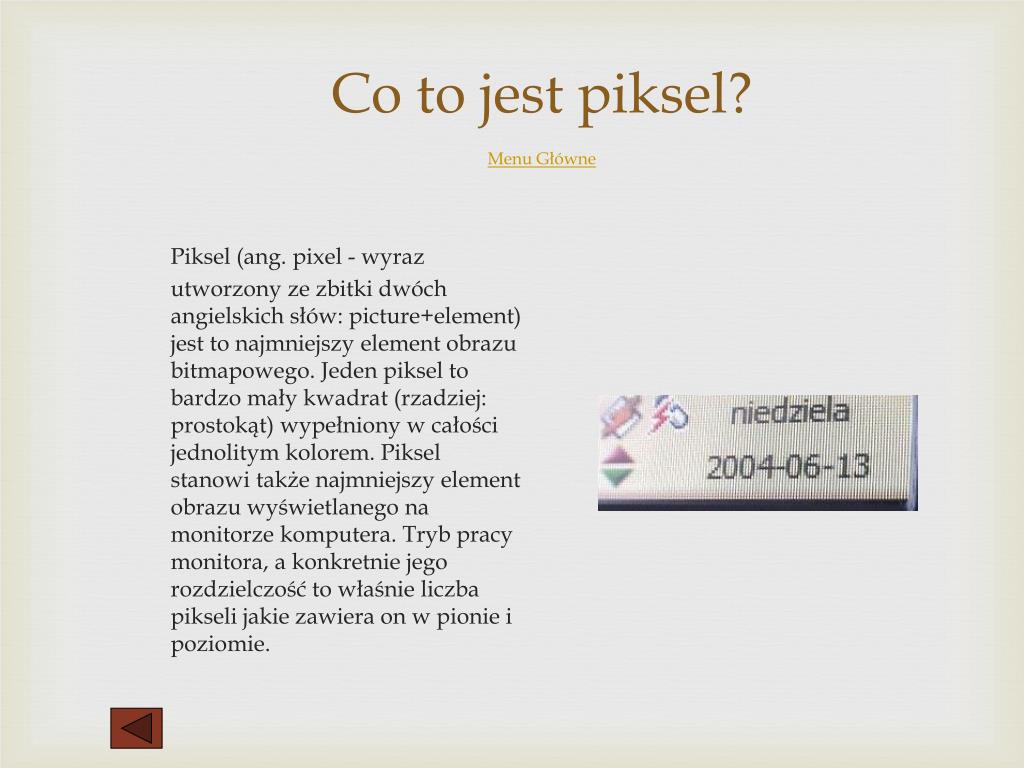 Co to jest piksel?

Menu Główne

Piksel (ang. pixel - wyraz utworzony ze zbitki dwóch angielskich słów: picture+element) jest to najmniejszy element obrazu bitmapowego. Jeden piksel to bardzo mały kwadrat (rzadziej: prostokąt) wypełniony w całości jednolitym kolorem. Piksel stanowi także najmniejszy element obrazu wyświetlanego na monitorze komputera. Tryb pracy monitora, a konkretnie jego rozdzielczość to właśnie liczba pikseli jakie zawiera on w pionie i poziomie.

niedziela
2004-06-13